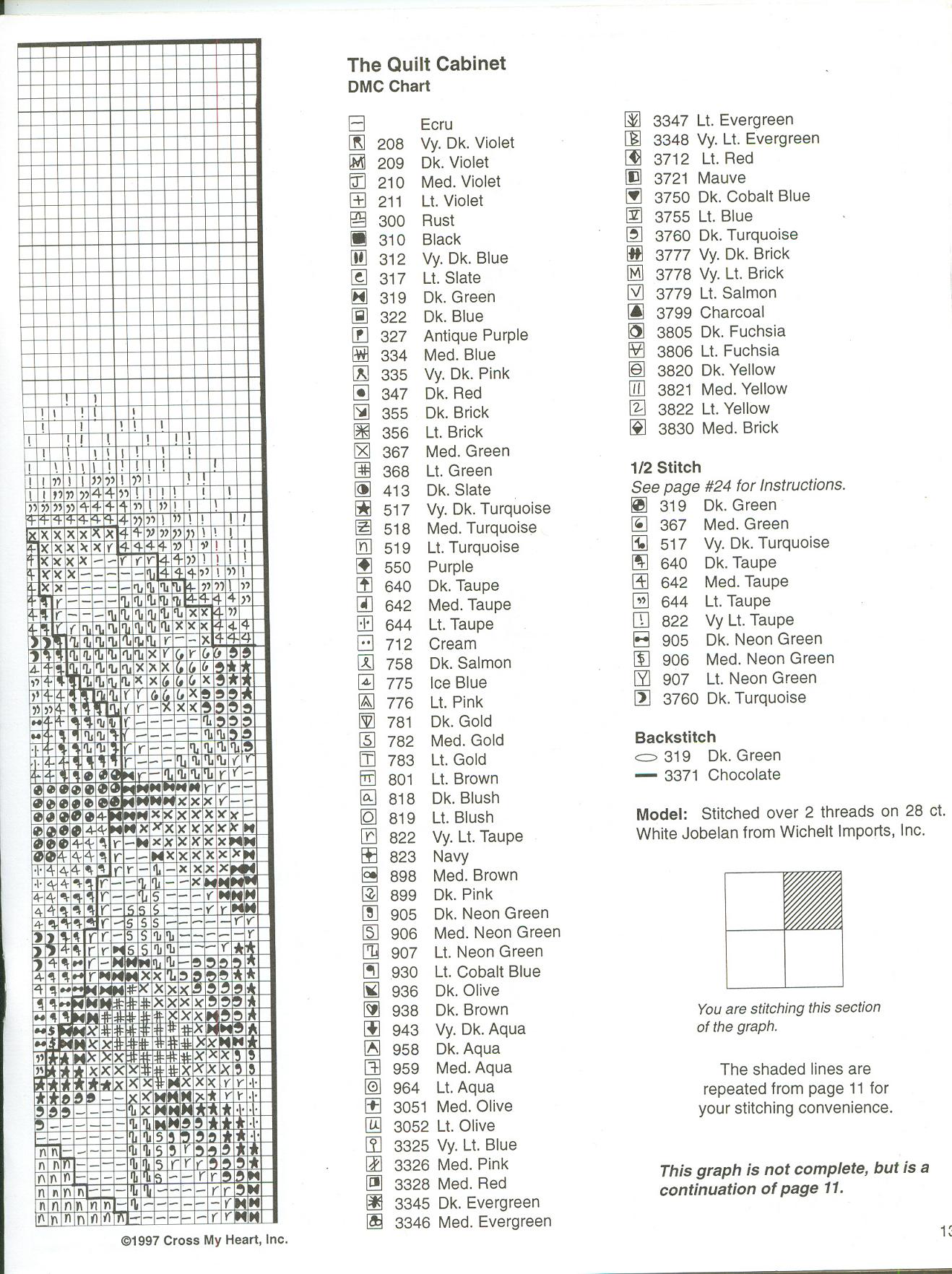 The Quilt Cabinet
DMC Chart

Ecru
208 Vy. Dk. Violet
209 Dk. Violet
210 Med. Violet
211 Lt. Violet
300 Rust
310 Black
312 Vy. Dk. Blue
317 Lt. Slate
319 Dk. Green
322 Dk. Blue
327 Antique Purple
334 Med. Blue
335 Vy. Dk. Pink
347 Dk. Red
355 Dk. Brick
356 Lt. Brick
367 Med. Green
368 Lt. Green
413 Dk. Slate
517 Vy. Dk. Turquoise
518 Med. Turquoise
519 Lt. Turquoise
550 Purple
640 Dk. Taupe
642 Med. Taupe
644 Lt. Taupe
712 Cream
758 Dk. Salmon
775 Ice Blue
776 Lt. Pink
781 Dk. Gold
782 Med. Gold
783 Lt. Gold
801 Lt. Brown
818 Dk. Blush
819 Lt. Blush
822 Vy. Lt. Taupe
823 Navy
898 Med. Brown
899 Dk. Pink
905 Dk. Neon Green
906 Med. Neon Green
907 Lt. Neon Green
930 Lt. Cobalt Blue
936 Dk. Olive
938 Dk. Brown
943 Vy. Dk. Aqua
958 Dk. Aqua
959 Med. Aqua
964 Lt. Aqua
3051 Med. Olive
3052 Lt. Olive
3325 Vy. Lt. Blue
3326 Med. Pink
3328 Med. Red
3345 Dk. Evergreen
3346 Med. Evergreen

3347 Lt. Evergreen
3348 Vy. Lt. Evergreen
3712 Lt. Red
3721 Mauve
3750 Dk. Cobalt Blue
3755 Lt. Blue
3760 Dk. Turquoise
3777 Vy. Dk. Brick
3778 Vy. Lt. Brick
3779 Lt. Salmon
3799 Charcoal
3805 Dk. Fuchsia
3806 Lt. Fuchsia
3820 Dk. Yellow
3821 Med. Yellow
3822 Lt. Yellow
3830 Med. Brick

1/2 Stitch
See page #24 for Instructions.
319 Dk. Green
367 Med. Green
517 Vy. Dk. Turquoise
640 Dk. Taupe
642 Med. Taupe
644 Lt. Taupe
822 Vy Lt. Taupe
905 Dk. Neon Green
906 Med. Neon Green
907 Lt. Neon Green
3760 Dk. Turquoise

Backstitch
319 Dk. Green
3371 Chocolate

Model: Stitched over 2 threads on 28 ct. White Jobelan from Wichelt Imports, Inc.

You are stitching this section of the graph.

The shaded lines are repeated from page 11 for your stitching convenience.

This graph is not complete, but is a continuation of page 11.

©1997 Cross My Heart, Inc.

13